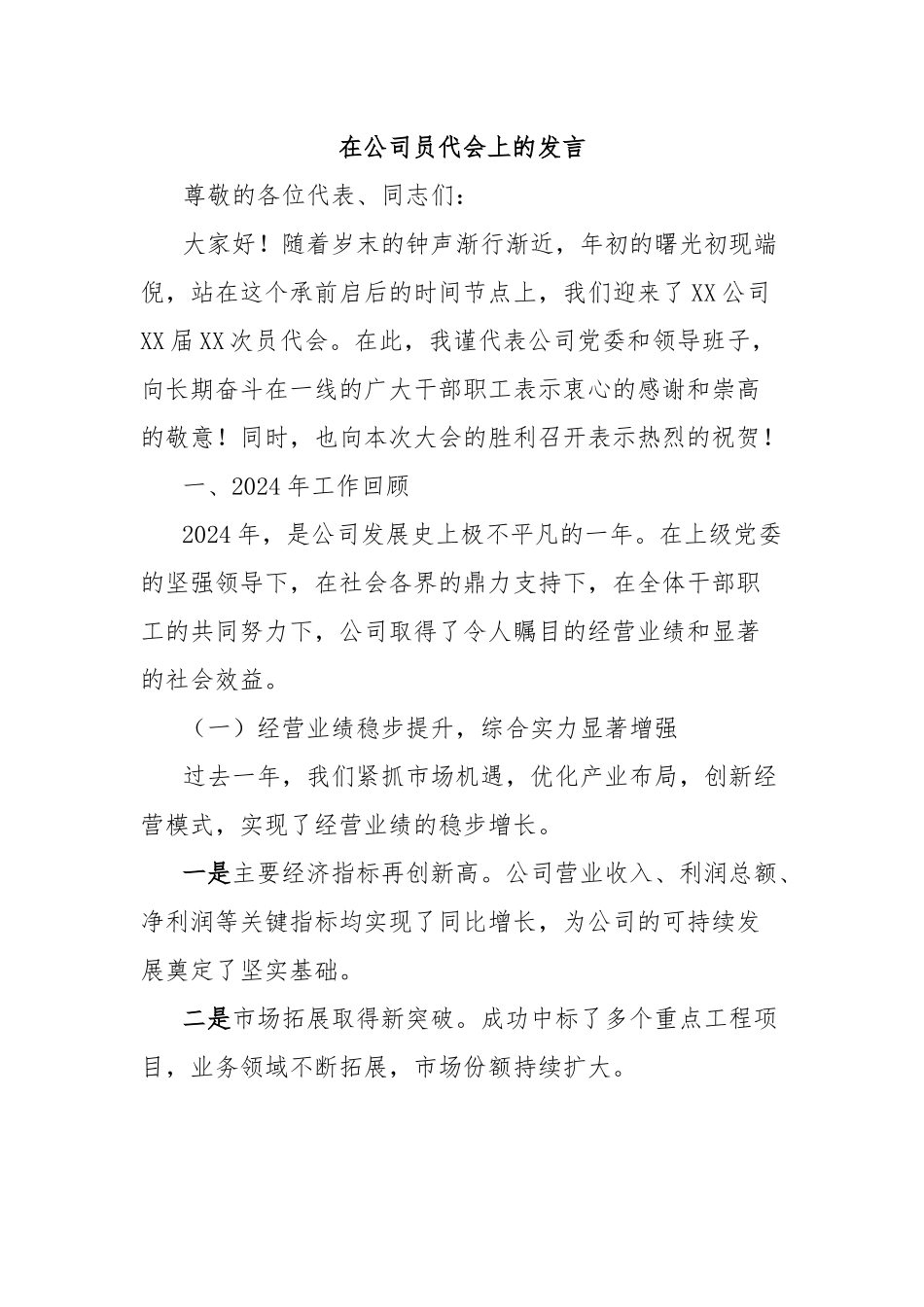 在公司员代会上的发言

尊敬的各位代表、同志们：

大家好！随着岁末的钟声渐行渐近，年初的曙光初现端倪，站在这个承前启后的时间节点上，我们迎来了XX公司XX届XX次员代会。在此，我谨代表公司党委和领导班子，向长期奋斗在一线的广大干部职工表示衷心的感谢和崇高的敬意！同时，也向本次大会的胜利召开表示热烈的祝贺！

一、2024年工作回顾

2024年，是公司发展史上极不平凡的一年。在上级党委的坚强领导下，在社会各界的鼎力支持下，在全体干部职工的共同努力下，公司取得了令人瞩目的经营业绩和显著的社会效益。

（一）经营业绩稳步提升，综合实力显著增强

过去一年，我们紧抓市场机遇，优化产业布局，创新经营模式，实现了经营业绩的稳步增长。

一是主要经济指标再创新高。公司营业收入、利润总额、净利润等关键指标均实现了同比增长，为公司的可持续发展奠定了坚实基础。

二是市场拓展取得新突破。成功中标了多个重点工程项目，业务领域不断拓展，市场份额持续扩大。